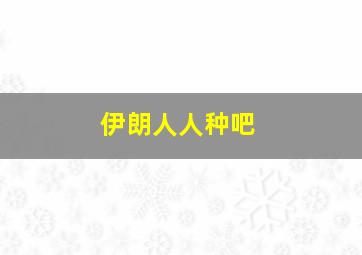 伊朗人人种吧